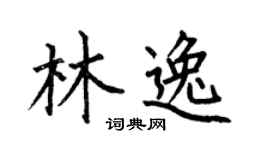 林逸
词典网